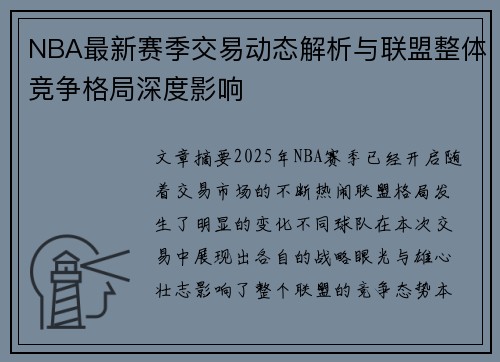 NBA最新赛季交易动态解析与联盟整体竞争格局深度影响

文章摘要2025年NBA赛季已经开启随着交易市场的不断热闹联盟格局发生了明显的变化不同球队在本次交易中展现出各自的战略眼光与雄心壮志影响了整个联盟的竞争态势本